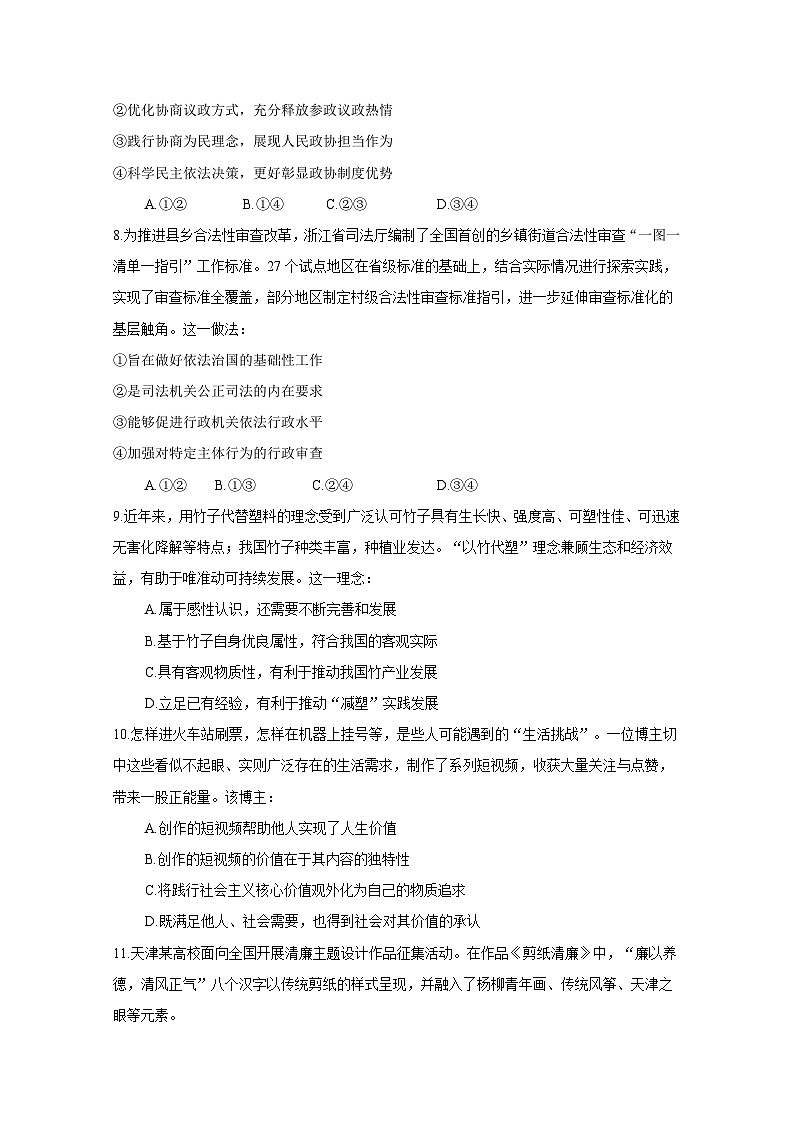 ②优化协商议政方式，充分释放参政议政热情

③践行协商为民理念，展现人民政协担当作为

④科学民主依法决策，更好彰显政协制度优势

A.①②　　B.①④　　C.②③　　D.③④

8.为推进县乡合法性审查改革，浙江省司法厅编制了全国首创的乡镇街道合法性审查“一图一清单一指引”工作标准。27个试点地区在省级标准的基础上，结合实际情况进行探索实践，实现了审查标准全覆盖，部分地区制定村级合法性审查标准指引，进一步延伸审查标准化的基层触角。这一做法：

①旨在做好依法治国的基础性工作

②是司法机关公正司法的内在要求

③能够促进行政机关依法行政水平

④加强对特定主体行为的行政审查

A.①②　B.①③　　C.②④　　D.③④

9.近年来，用竹子代替塑料的理念受到广泛认可竹子具有生长快、强度高、可塑性佳、可迅速无害化降解等特点；我国竹子种类丰富，种植业发达。“以竹代塑”理念兼顾生态和经济效益，有助于唯准动可持续发展。这一理念：

A.属于感性认识，还需要不断完善和发展

B.基于竹子自身优良属性，符合我国的客观实际

C.具有客观物质性，有利于推动我国竹产业发展

D.立足已有经验，有利于推动“减塑”实践发展

10.怎样进火车站刷票，怎样在机器上挂号等，是些人可能遇到的“生活挑战”。一位博主切中这些看似不起眼、实则广泛存在的生活需求，制作了系列短视频，收获大量关注与点赞，带来一股正能量。该博主：

A.创作的短视频帮助他人实现了人生价值

B.创作的短视频的价值在于其内容的独特性

C.将践行社会主义核心价值观外化为自己的物质追求

D.既满足他人、社会需要，也得到社会对其价值的承认

11.天津某高校面向全国开展清廉主题设计作品征集活动。在作品《剪纸清廉》中，“廉以养德，清风正气”八个汉字以传统剪纸的样式呈现，并融入了杨柳青年画、传统风筝、天津之眼等元素。